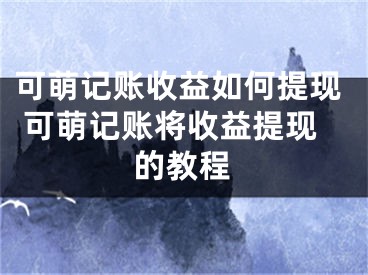 可萌记账收益如何提现 可萌记账将收益提现的教程